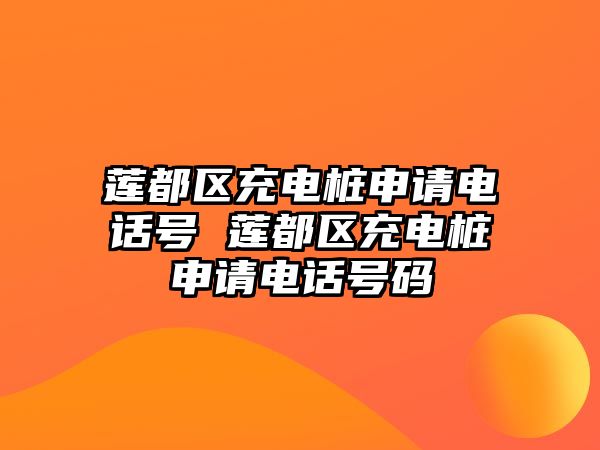 莲都区充电桩申请电话号 莲都区充电桩申请电话号码